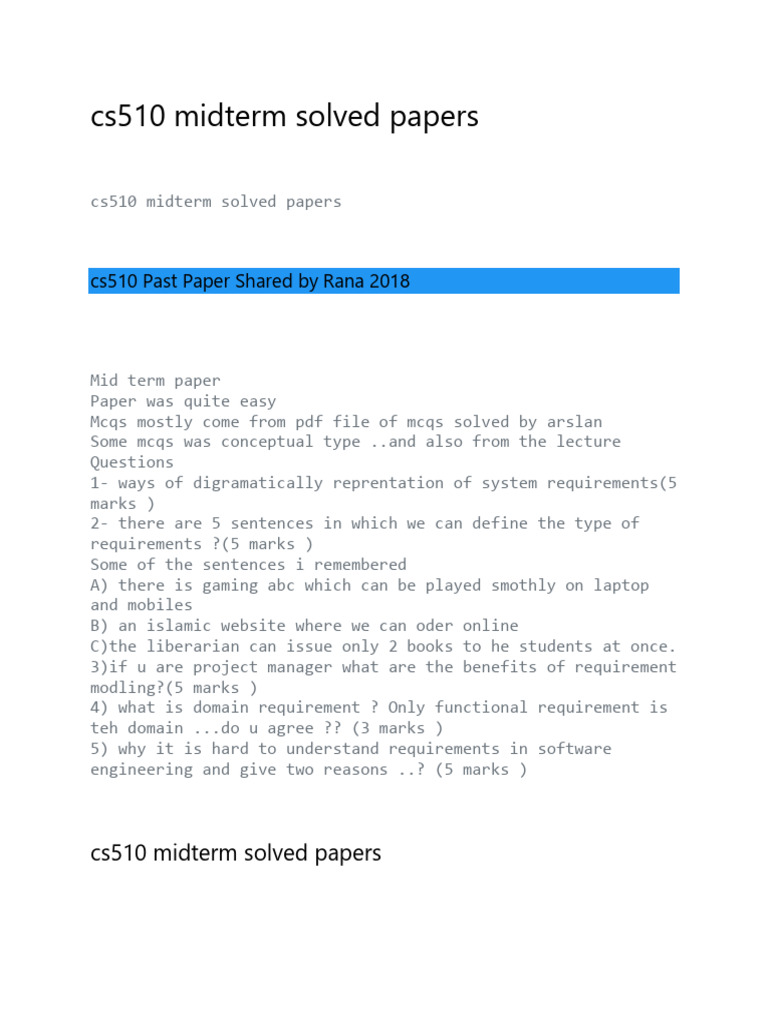 cs510 midterm solved papers

cs510 midterm solved papers

cs510 Past Paper Shared by Rana 2018

Mid term paper
Paper was quite easy
Mcqs mostly come from pdf file of mcqs solved by arslan
Some mcqs was conceptual type ..and also from the lecture
Questions
1- ways of digramatically reprentation of system requirements(5 marks )
2- there are 5 sentences in which we can define the type of requirements ?(5 marks )
Some of the sentences i remembered
A) there is gaming abc which can be played smothly on laptop and mobiles
B) an islamic website where we can oder online
C)the liberarian can issue only 2 books to he students at once.
3)if u are project manager what are the benefits of requirement modling?(5 marks )
4) what is domain requirement ? Only functional requirement is teh domain ...do u agree ?? (3 marks )
5) why it is hard to understand requirements in software engineering and give two reasons ..? (5 marks )

cs510 midterm solved papers